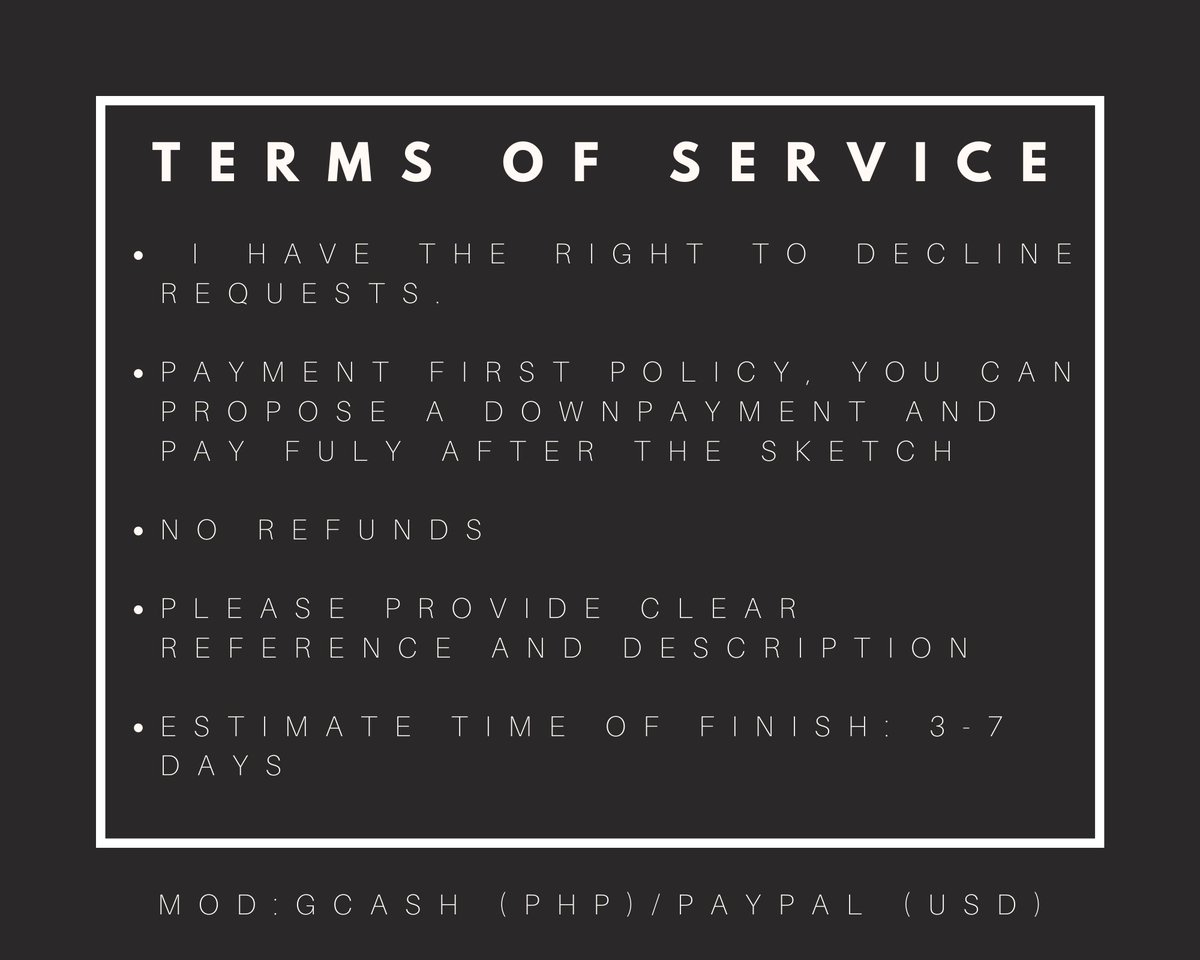 TERMS OF SERVICE

• I HAVE THE RIGHT TO DECLINE REQUESTS.

• PAYMENT FIRST POLICY, YOU CAN PROPOSE A DOWNPAYMENT AND PAY FULY AFTER THE SKETCH

• NO REFUNDS

• PLEASE PROVIDE CLEAR REFERENCE AND DESCRIPTION

• ESTIMATE TIME OF FINISH: 3-7 DAYS

MOD:GCASH (PHP)/PAYPAL (USD)